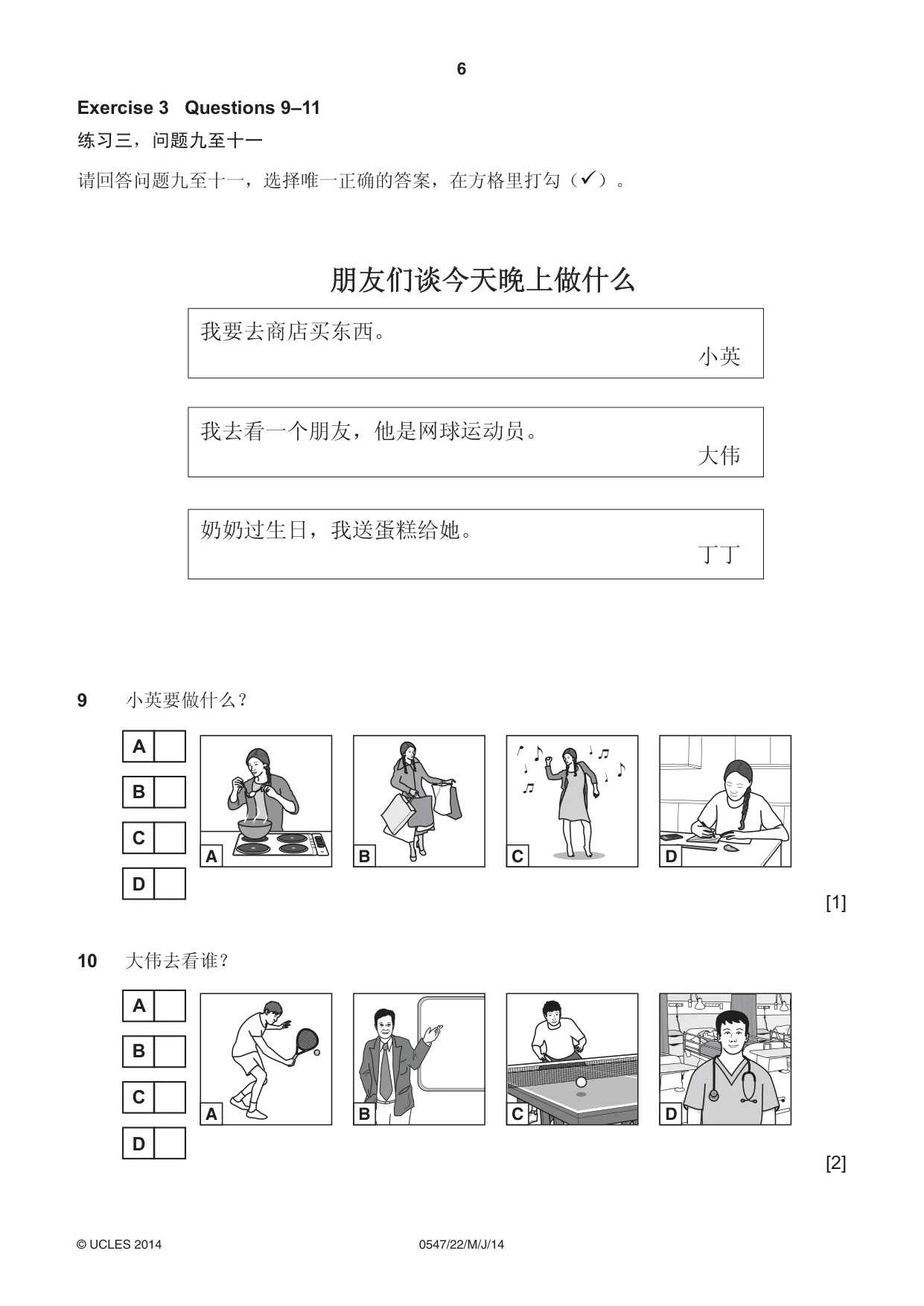 6

Exercise 3 Questions 9–11

练习三，问题九至十一

请回答问题九至十一，选择唯一正确的答案，在方格里打勾（✓）。

朋友们谈今天晚上做什么

我要去商店买东西。
小英

我去看一个朋友，他是网球运动员。
大伟

奶奶过生日，我送蛋糕给她。
丁丁

9 小英要做什么？

A ☐
B ☐
C ☐
D ☐

A B C D

[1]

10 大伟去看谁？

A ☐
B ☐
C ☐
D ☐

A B C D

[2]

© UCLES 2014 0547/22/M/J/14